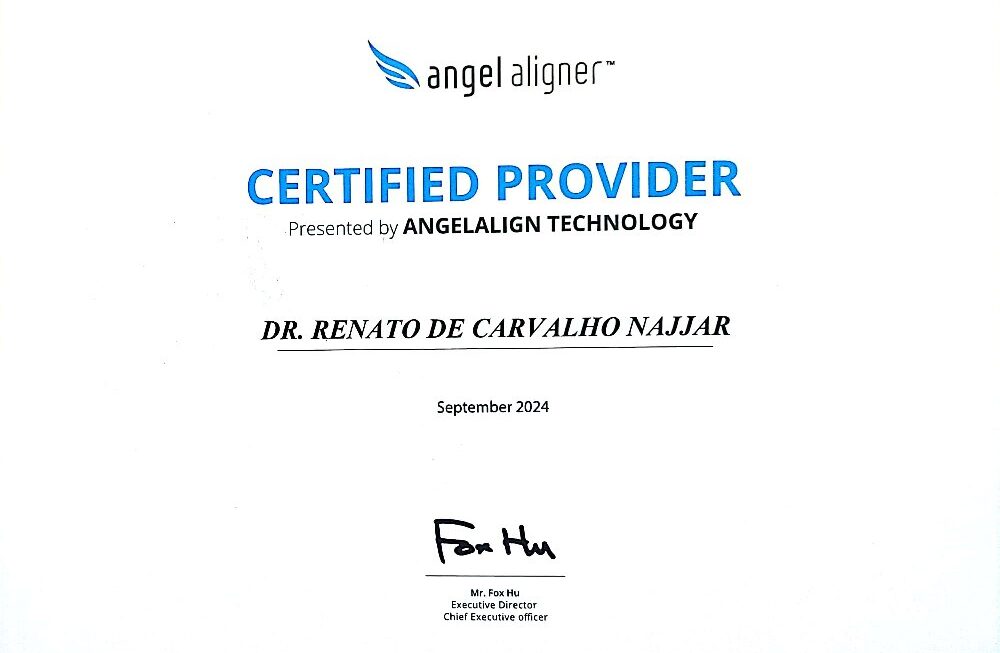 angel aligner™

CERTIFIED PROVIDER
Presented by ANGELALIGN TECHNOLOGY

DR. RENATO DE CARVALHO NAJJAR

September 2024

Fox Hu

Mr. Fox Hu
Executive Director
Chief Executive officer